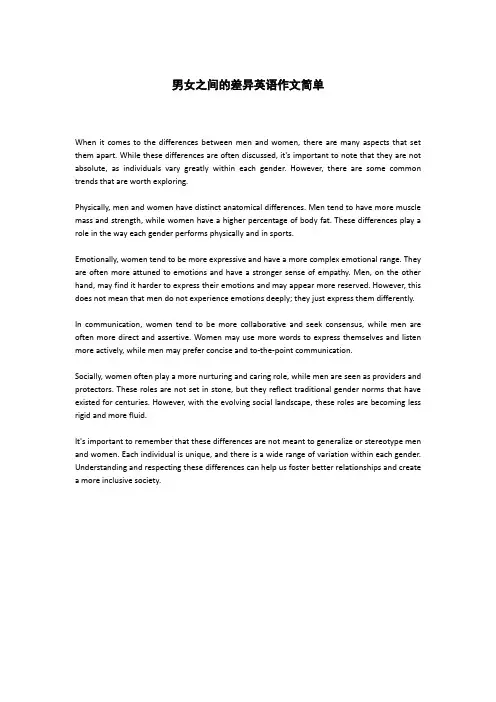 男女之间的差异英语作文简单

When it comes to the differences between men and women, there are many aspects that set them apart. While these differences are often discussed, it's important to note that they are not absolute, as individuals vary greatly within each gender. However, there are some common trends that are worth exploring.

Physically, men and women have distinct anatomical differences. Men tend to have more muscle mass and strength, while women have a higher percentage of body fat. These differences play a role in the way each gender performs physically and in sports.

Emotionally, women tend to be more expressive and have a more complex emotional range. They are often more attuned to emotions and have a stronger sense of empathy. Men, on the other hand, may find it harder to express their emotions and may appear more reserved. However, this does not mean that men do not experience emotions deeply; they just express them differently.

In communication, women tend to be more collaborative and seek consensus, while men are often more direct and assertive. Women may use more words to express themselves and listen more actively, while men may prefer concise and to-the-point communication.

Socially, women often play a more nurturing and caring role, while men are seen as providers and protectors. These roles are not set in stone, but they reflect traditional gender norms that have existed for centuries. However, with the evolving social landscape, these roles are becoming less rigid and more fluid.

It's important to remember that these differences are not meant to generalize or stereotype men and women. Each individual is unique, and there is a wide range of variation within each gender. Understanding and respecting these differences can help us foster better relationships and create a more inclusive society.